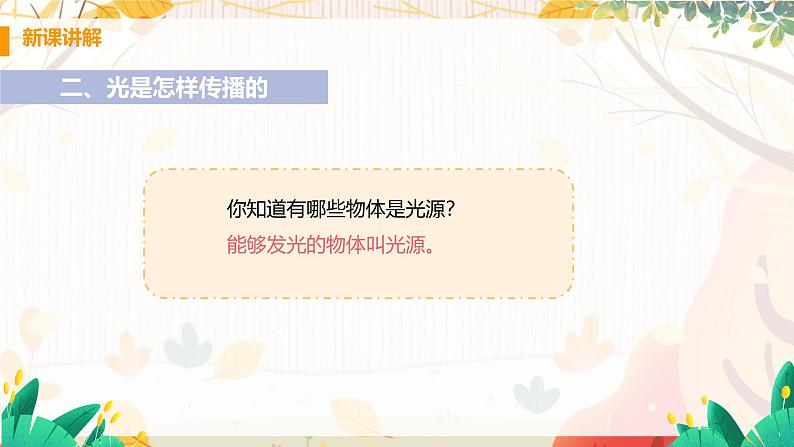 新课讲解

二、光是怎样传播的

你知道有哪些物体是光源?

能够发光的物体叫光源。